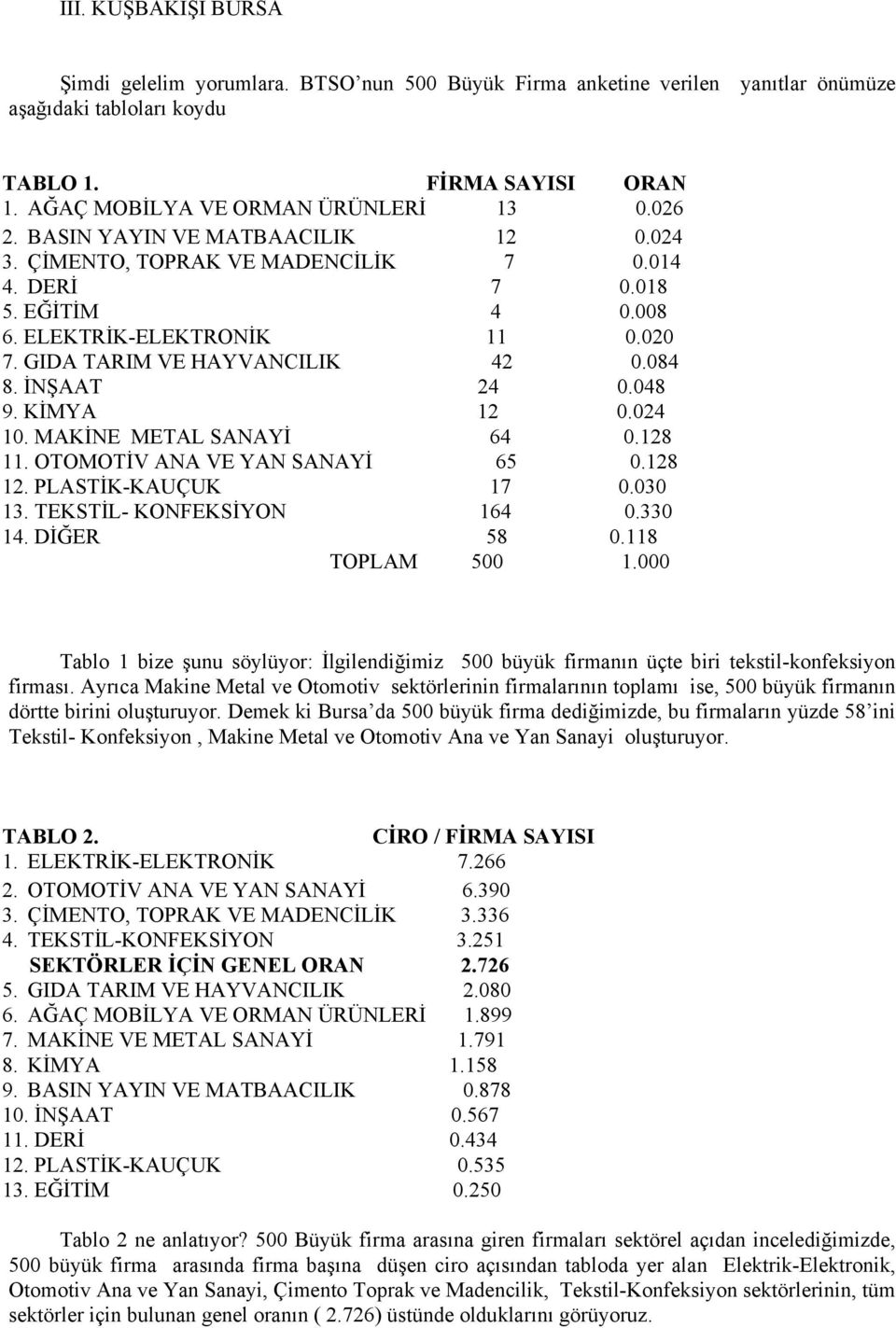 III. KUŞBAKIŞI BURSA

Şimdi gelelim yorumlara. BTSO'nun 500 Büyük Firma anketine verilen yanıtlar önümüze aşağıdaki tabloları koydu

| TABLO 1. | FİRMA SAYISI | ORAN |
|---|---|---|
| 1. AĞAÇ MOBİLYA VE ORMAN ÜRÜNLERİ | 13 | 0.026 |
| 2. BASIN YAYIN VE MATBAACILIK | 12 | 0.024 |
| 3. ÇİMENTO, TOPRAK VE MADENCİLİK | 7 | 0.014 |
| 4. DERİ | 7 | 0.018 |
| 5. EĞİTİM | 4 | 0.008 |
| 6. ELEKTRİK-ELEKTRONİK | 11 | 0.020 |
| 7. GIDA TARIM VE HAYVANCILIK | 42 | 0.084 |
| 8. İNŞAAT | 24 | 0.048 |
| 9. KİMYA | 12 | 0.024 |
| 10. MAKİNE METAL SANAYİ | 64 | 0.128 |
| 11. OTOMOTİV ANA VE YAN SANAYİ | 65 | 0.128 |
| 12. PLASTİK-KAUÇUK | 17 | 0.030 |
| 13. TEKSTİL- KONFEKSİYON | 164 | 0.330 |
| 14. DİĞER | 58 | 0.118 |
| TOPLAM | 500 | 1.000 |

Tablo 1 bize şunu söylüyor: İlgilendiğimiz 500 büyük firmanın üçte biri tekstil-konfeksiyon firması. Ayrıca Makine Metal ve Otomotiv sektörlerinin firmalarının toplamı ise, 500 büyük firmanın dörtte birini oluşturuyor. Demek ki Bursa'da 500 büyük firma dediğimizde, bu firmaların yüzde 58'ini Tekstil- Konfeksiyon , Makine Metal ve Otomotiv Ana ve Yan Sanayi oluşturuyor.

| TABLO 2. | CİRO / FİRMA SAYISI |
|---|---|
| 1. ELEKTRİK-ELEKTRONİK | 7.266 |
| 2. OTOMOTİV ANA VE YAN SANAYİ | 6.390 |
| 3. ÇİMENTO, TOPRAK VE MADENCİLİK | 3.336 |
| 4. TEKSTİL-KONFEKSİYON | 3.251 |
| SEKTÖRLER İÇİN GENEL ORAN | 2.726 |
| 5. GIDA TARIM VE HAYVANCILIK | 2.080 |
| 6. AĞAÇ MOBİLYA VE ORMAN ÜRÜNLERİ | 1.899 |
| 7. MAKİNE VE METAL SANAYİ | 1.791 |
| 8. KİMYA | 1.158 |
| 9. BASIN YAYIN VE MATBAACILIK | 0.878 |
| 10. İNŞAAT | 0.567 |
| 11. DERİ | 0.434 |
| 12. PLASTİK-KAUÇUK | 0.535 |
| 13. EĞİTİM | 0.250 |

Tablo 2 ne anlatıyor? 500 Büyük firma arasına giren firmaları sektörel açıdan incelediğimizde, 500 büyük firma arasında firma başına düşen ciro açısından tabloda yer alan Elektrik-Elektronik, Otomotiv Ana ve Yan Sanayi, Çimento Toprak ve Madencilik, Tekstil-Konfeksiyon sektörlerinin, tüm sektörler için bulunan genel oranın ( 2.726) üstünde olduklarını görüyoruz.